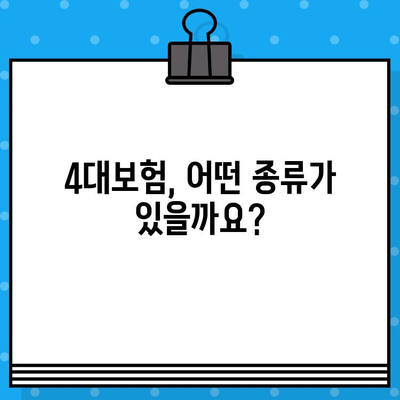 4대보험, 어떤 종류가 있을까요?